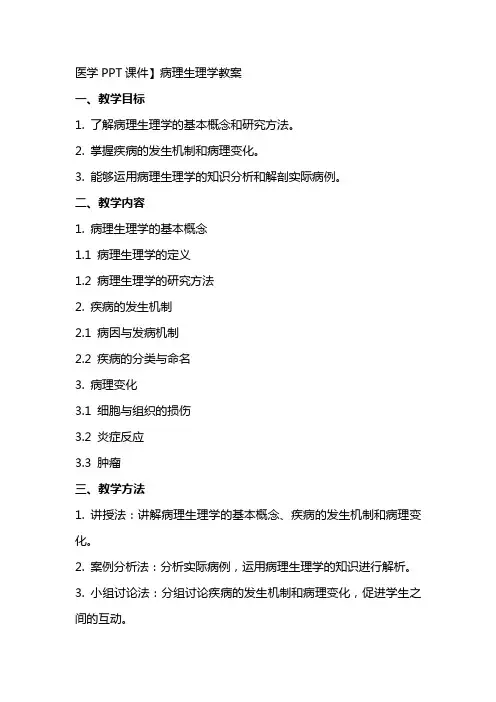 医学 PPT 课件】病理生理学教案

一、教学目标

1. 了解病理生理学的基本概念和研究方法。

2. 掌握疾病的发生机制和病理变化。

3. 能够运用病理生理学的知识分析和解剖实际病例。

二、教学内容

1. 病理生理学的基本概念

1.1 病理生理学的定义

1.2 病理生理学的研究方法

2. 疾病的发生机制

2.1 病因与发病机制

2.2 疾病的分类与命名

3. 病理变化

3.1 细胞与组织的损伤

3.2 炎症反应

3.3 肿瘤

三、教学方法

1. 讲授法：讲解病理生理学的基本概念、疾病的发生机制和病理变化。

2. 案例分析法：分析实际病例，运用病理生理学的知识进行解析。

3. 小组讨论法：分组讨论疾病的发生机制和病理变化，促进学生之间的互动。